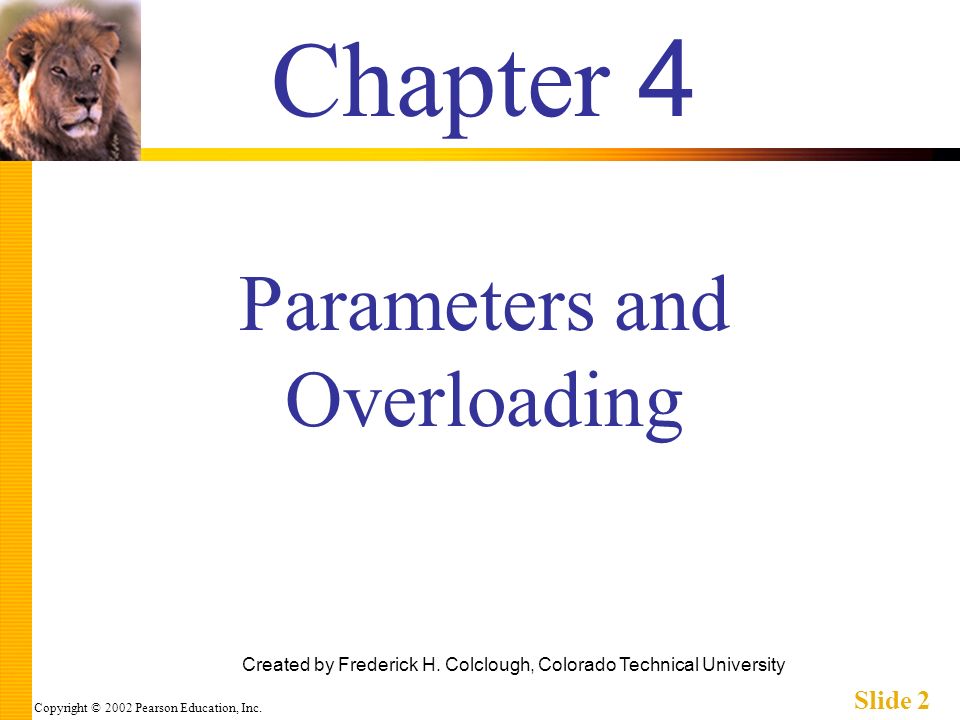 Chapter 4

Parameters and Overloading

Created by Frederick H. Colclough, Colorado Technical University

Copyright © 2002 Pearson Education, Inc.

Slide 2